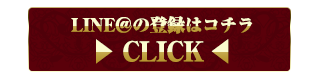 LINE@の登録はコチラ
▶ CLICK ◀